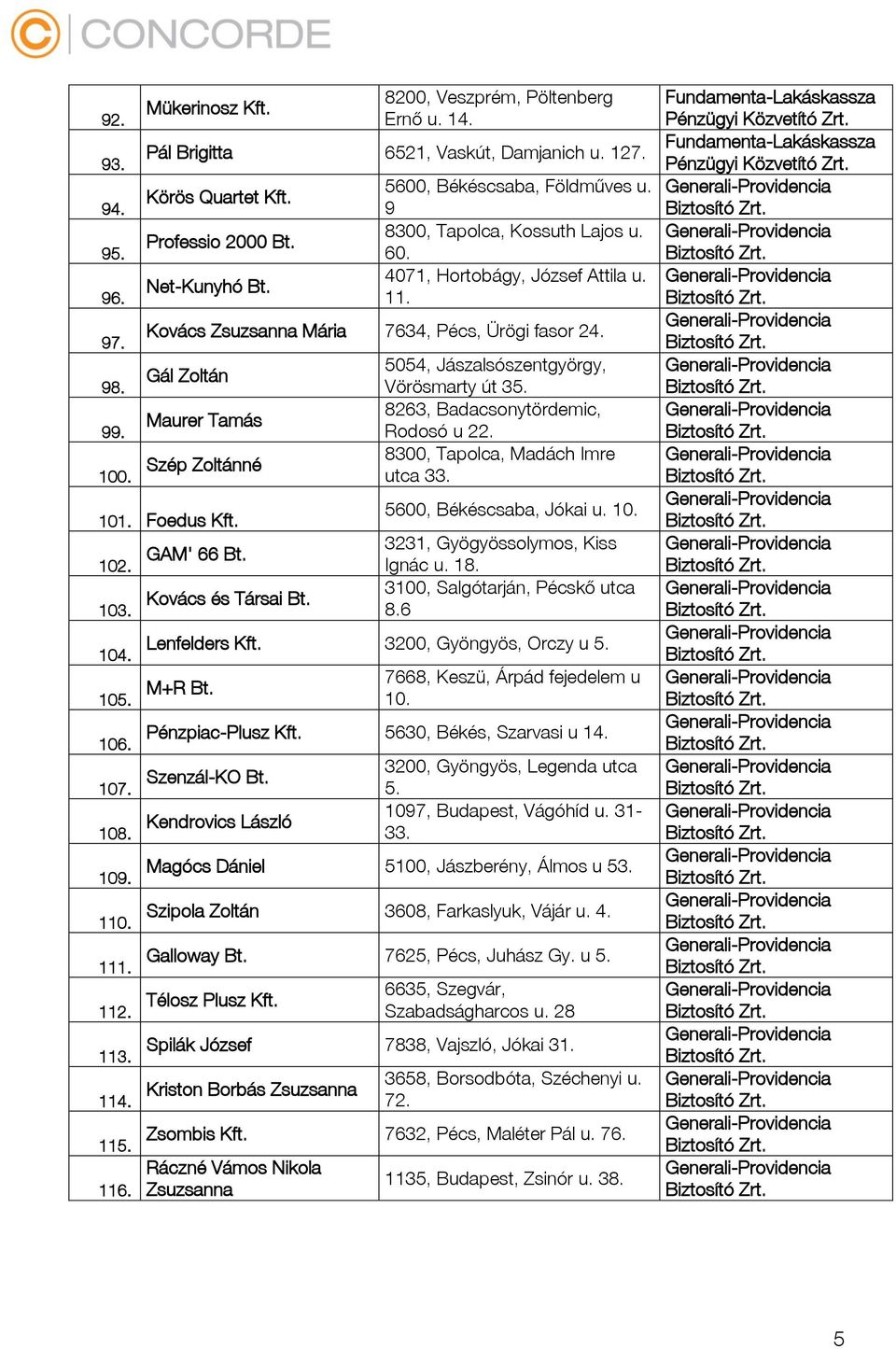 CONCORDE

| | | | |
|---|---|---|---|
| 92. | Mükerinosz Kft. | 8200, Veszprém, Pöltenberg Ernő u. 14. | Fundamenta-Lakáskassza Pénzügyi Közvetítő Zrt. |
| 93. | Pál Brigitta | 6521, Vaskút, Damjanich u. 127. | Fundamenta-Lakáskassza Pénzügyi Közvetítő Zrt. |
| 94. | Körös Quartet Kft. | 5600, Békéscsaba, Földműves u. 9 | Generali-Providencia Biztosító Zrt. |
| 95. | Professio 2000 Bt. | 8300, Tapolca, Kossuth Lajos u. 60. | Generali-Providencia Biztosító Zrt. |
| 96. | Net-Kunyhó Bt. | 4071, Hortobágy, József Attila u. 11. | Generali-Providencia Biztosító Zrt. |
| 97. | Kovács Zsuzsanna Mária | 7634, Pécs, Ürögi fasor 24. | Generali-Providencia Biztosító Zrt. |
| 98. | Gál Zoltán | 5054, Jászalsószentgyörgy, Vörösmarty út 35. | Generali-Providencia Biztosító Zrt. |
| 99. | Maurer Tamás | 8263, Badacsonytördemic, Rodosó u 22. | Generali-Providencia Biztosító Zrt. |
| 100. | Szép Zoltánné | 8300, Tapolca, Madách Imre utca 33. | Generali-Providencia Biztosító Zrt. |
| 101. | Foedus Kft. | 5600, Békéscsaba, Jókai u. 10. | Generali-Providencia Biztosító Zrt. |
| 102. | GAM' 66 Bt. | 3231, Gyögyössolymos, Kiss Ignác u. 18. | Generali-Providencia Biztosító Zrt. |
| 103. | Kovács és Társai Bt. | 3100, Salgótarján, Pécskő utca 8.6 | Generali-Providencia Biztosító Zrt. |
| 104. | Lenfelders Kft. | 3200, Gyöngyös, Orczy u 5. | Generali-Providencia Biztosító Zrt. |
| 105. | M+R Bt. | 7668, Keszü, Árpád fejedelem u 10. | Generali-Providencia Biztosító Zrt. |
| 106. | Pénzpiac-Plusz Kft. | 5630, Békés, Szarvasi u 14. | Generali-Providencia Biztosító Zrt. |
| 107. | Szenzál-KO Bt. | 3200, Gyöngyös, Legenda utca 5. | Generali-Providencia Biztosító Zrt. |
| 108. | Kendrovics László | 1097, Budapest, Vágóhíd u. 31-33. | Generali-Providencia Biztosító Zrt. |
| 109. | Magócs Dániel | 5100, Jászberény, Álmos u 53. | Generali-Providencia Biztosító Zrt. |
| 110. | Szipola Zoltán | 3608, Farkaslyuk, Vájár u. 4. | Generali-Providencia Biztosító Zrt. |
| 111. | Galloway Bt. | 7625, Pécs, Juhász Gy. u 5. | Generali-Providencia Biztosító Zrt. |
| 112. | Télosz Plusz Kft. | 6635, Szegvár, Szabadságharcos u. 28 | Generali-Providencia Biztosító Zrt. |
| 113. | Spilák József | 7838, Vajszló, Jókai 31. | Generali-Providencia Biztosító Zrt. |
| 114. | Kriston Borbás Zsuzsanna | 3658, Borsodbóta, Széchenyi u. 72. | Generali-Providencia Biztosító Zrt. |
| 115. | Zsombis Kft. | 7632, Pécs, Maléter Pál u. 76. | Generali-Providencia Biztosító Zrt. |
| 116. | Ráczné Vámos Nikola Zsuzsanna | 1135, Budapest, Zsinór u. 38. | Generali-Providencia Biztosító Zrt. |

5